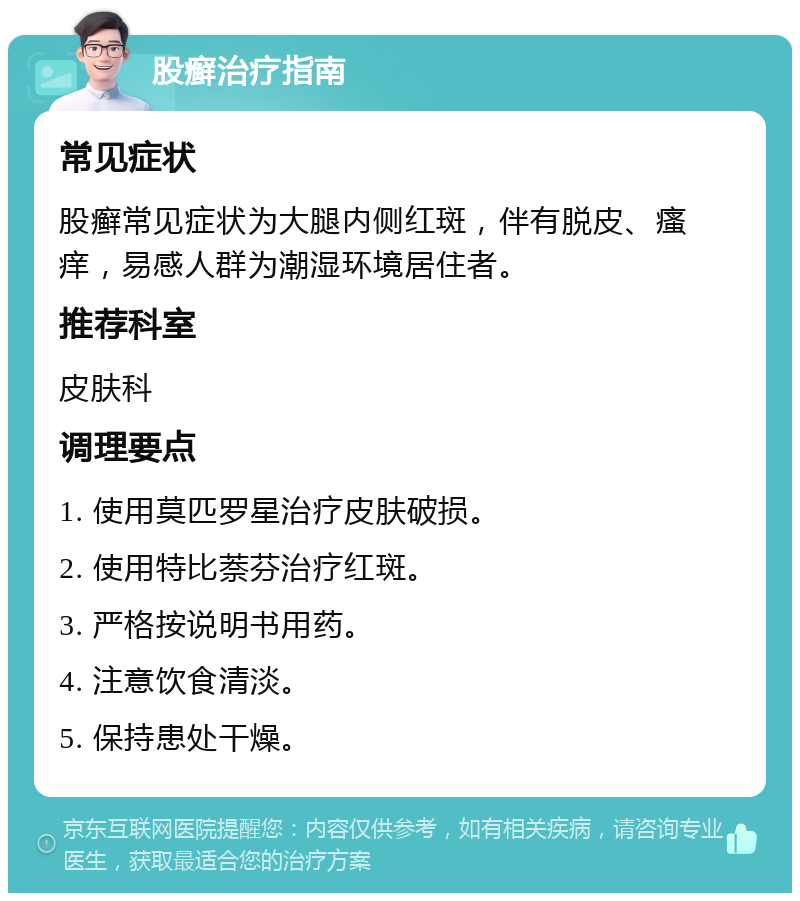 股癣治疗指南

常见症状

股癣常见症状为大腿内侧红斑，伴有脱皮、瘙痒，易感人群为潮湿环境居住者。

推荐科室

皮肤科

调理要点

1. 使用莫匹罗星治疗皮肤破损。

2. 使用特比萘芬治疗红斑。

3. 严格按说明书用药。

4. 注意饮食清淡。

5. 保持患处干燥。

京东互联网医院提醒您：内容仅供参考，如有相关疾病，请咨询专业医生，获取最适合您的治疗方案